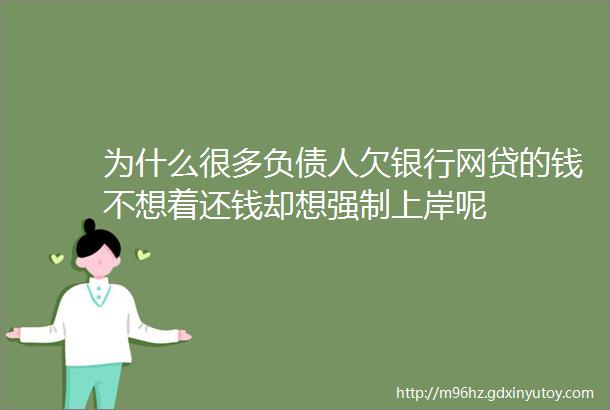 为什么很多负债人欠银行网贷的钱不想着还钱却想强制上岸呢

http://m96hz.gdxinyutoy.com